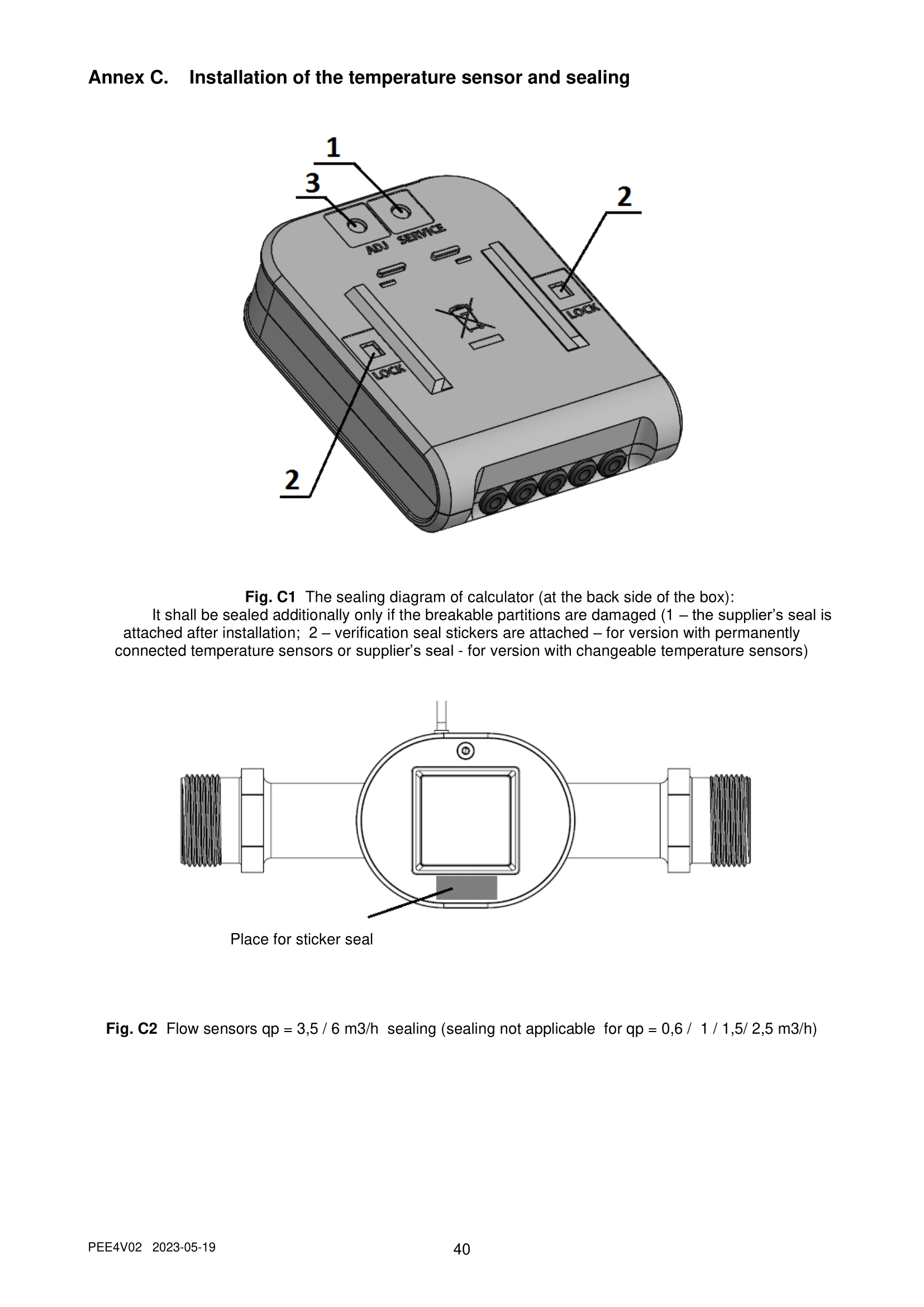 Annex C. Installation of the temperature sensor and sealing

1

3

2

ADJ SERVICE

LOCK

LOCK

2

Fig. C1 The sealing diagram of calculator (at the back side of the box): It shall be sealed additionally only if the breakable partitions are damaged (1 – the supplier's seal is attached after installation; 2 – verification seal stickers are attached – for version with permanently connected temperature sensors or supplier's seal - for version with changeable temperature sensors)

Place for sticker seal

Fig. C2 Flow sensors qp = 3,5 / 6 m3/h sealing (sealing not applicable for qp = 0,6 / 1 / 1,5/ 2,5 m3/h)

PEE4V02 2023-05-19

40